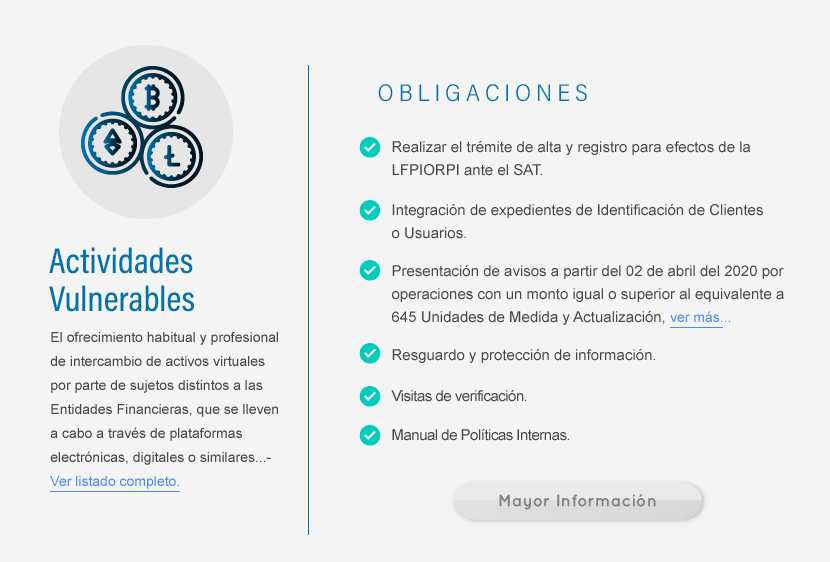 Actividades Vulnerables

El ofrecimiento habitual y profesional de intercambio de activos virtuales por parte de sujetos distintos a las Entidades Financieras, que se lleven a cabo a través de plataformas electrónicas, digitales o similares...- Ver listado completo.

OBLIGACIONES

Realizar el trémite de alta y registro para efectos de la LFPIORPI ante el SAT.

Integración de expedientes de Identificación de Clientes o Usuarios.

Presentación de avisos a partir del 02 de abril del 2020 por operaciones con un monto igual o superior al equivalente a 645 Unidades de Medida y Actualización, ver más...

Resguardo y protección de información.

Visitas de verificación.

Manual de Políticas Internas.

Mayor Información